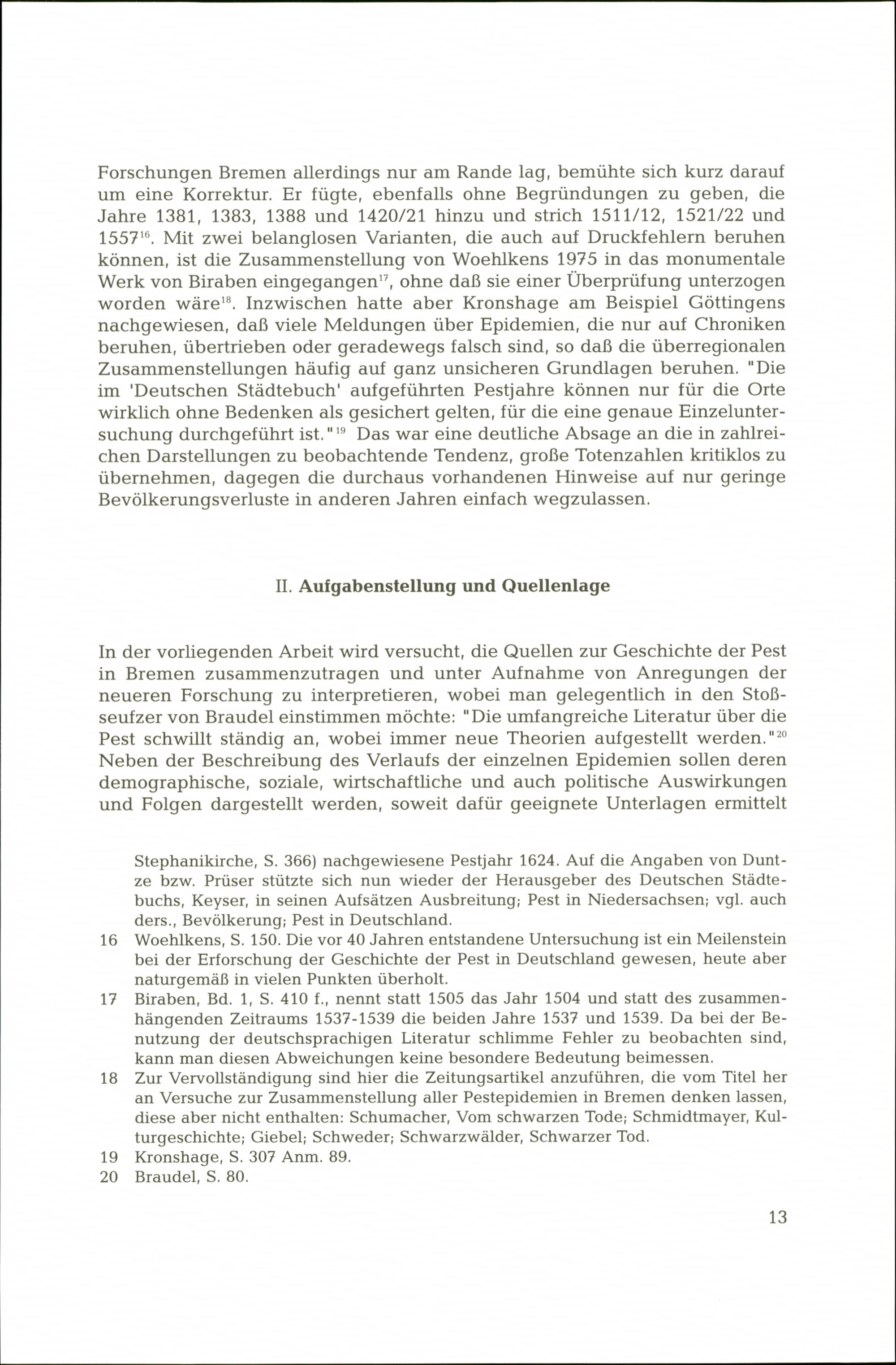 Forschungen Bremen allerdings nur am Rande lag, bemühte sich kurz darauf um eine Korrektur. Er fügte, ebenfalls ohne Begründungen zu geben, die Jahre 1381, 1383, 1388 und 1420/21 hinzu und strich 1511/12, 1521/22 und 1557$^{16}$. Mit zwei belanglosen Varianten, die auch auf Druckfehlern beruhen können, ist die Zusammenstellung von Woehlkens 1975 in das monumentale Werk von Biraben eingegangen$^{17}$, ohne daß sie einer Überprüfung unterzogen worden wäre$^{18}$. Inzwischen hatte aber Kronshage am Beispiel Göttingens nachgewiesen, daß viele Meldungen über Epidemien, die nur auf Chroniken beruhen, übertrieben oder geradewegs falsch sind, so daß die überregionalen Zusammenstellungen häufig auf ganz unsicheren Grundlagen beruhen. "Die im 'Deutschen Städtebuch' aufgeführten Pestjahre können nur für die Orte wirklich ohne Bedenken als gesichert gelten, für die eine genaue Einzeluntersuchung durchgeführt ist."$^{19}$ Das war eine deutliche Absage an die in zahlreichen Darstellungen zu beobachtende Tendenz, große Totenzahlen kritiklos zu übernehmen, dagegen die durchaus vorhandenen Hinweise auf nur geringe Bevölkerungsverluste in anderen Jahren einfach wegzulassen.

II. Aufgabenstellung und Quellenlage

In der vorliegenden Arbeit wird versucht, die Quellen zur Geschichte der Pest in Bremen zusammenzutragen und unter Aufnahme von Anregungen der neueren Forschung zu interpretieren, wobei man gelegentlich in den Stoßseufzer von Braudel einstimmen möchte: "Die umfangreiche Literatur über die Pest schwillt ständig an, wobei immer neue Theorien aufgestellt werden."$^{20}$ Neben der Beschreibung des Verlaufs der einzelnen Epidemien sollen deren demographische, soziale, wirtschaftliche und auch politische Auswirkungen und Folgen dargestellt werden, soweit dafür geeignete Unterlagen ermittelt

Stephanikirche, S. 366) nachgewiesene Pestjahr 1624. Auf die Angaben von Duntze bzw. Prüser stützte sich nun wieder der Herausgeber des Deutschen Städtebuchs, Keyser, in seinen Aufsätzen Ausbreitung; Pest in Niedersachsen; vgl. auch ders., Bevölkerung; Pest in Deutschland.

16 Woehlkens, S. 150. Die vor 40 Jahren entstandene Untersuchung ist ein Meilenstein bei der Erforschung der Geschichte der Pest in Deutschland gewesen, heute aber naturgemäß in vielen Punkten überholt.

17 Biraben, Bd. 1, S. 410 f., nennt statt 1505 das Jahr 1504 und statt des zusammenhängenden Zeitraums 1537-1539 die beiden Jahre 1537 und 1539. Da bei der Benutzung der deutschsprachigen Literatur schlimme Fehler zu beobachten sind, kann man diesen Abweichungen keine besondere Bedeutung beimessen.

18 Zur Vervollständigung sind hier die Zeitungsartikel anzuführen, die vom Titel her an Versuche zur Zusammenstellung aller Pestepidemien in Bremen denken lassen, diese aber nicht enthalten: Schumacher, Vom schwarzen Tode; Schmidtmayer, Kulturgeschichte; Giebel; Schweder; Schwarzwälder, Schwarzer Tod.

19 Kronshage, S. 307 Anm. 89.

20 Braudel, S. 80.

13